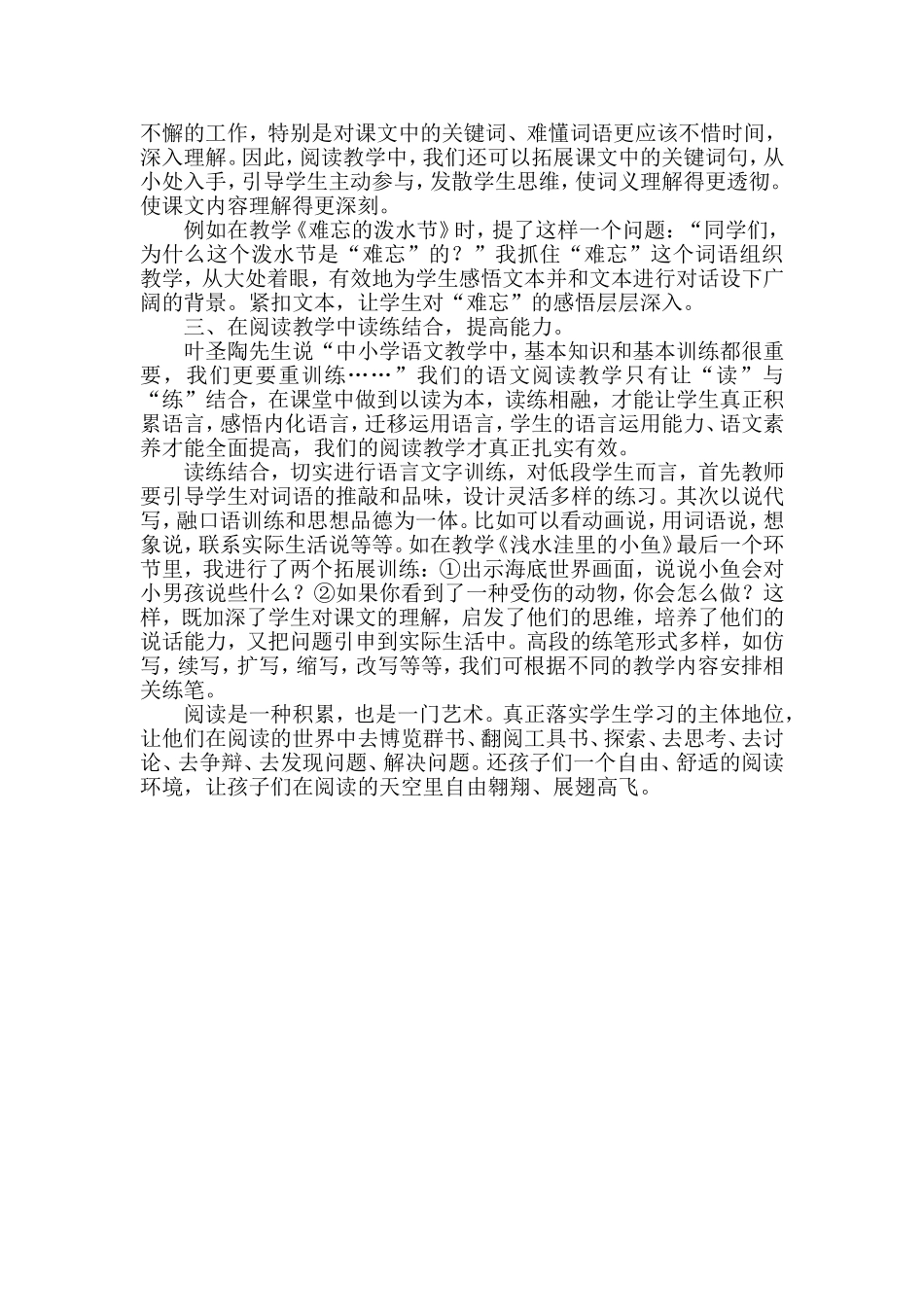 不懈的工作，特别是对课文中的关键词、难懂词语更应该不惜时间，深入理解。因此，阅读教学中，我们还可以拓展课文中的关键词句，从小处入手，引导学生主动参与，发散学生思维，使词义理解得更透彻。使课文内容理解得更深刻。

例如在教学《难忘的泼水节》时，提了这样一个问题：“同学们，为什么这个泼水节是“难忘”的？”我抓住“难忘”这个词语组织教学，从大处着眼，有效地为学生感悟文本并和文本进行对话设下广阔的背景。紧扣文本，让学生对“难忘”的感悟层层深入。

三、在阅读教学中读练结合，提高能力。

叶圣陶先生说“中小学语文教学中，基本知识和基本训练都很重要，我们更要重训练……”我们的语文阅读教学只有让“读”与“练”结合，在课堂中做到以读为本，读练相融，才能让学生真正积累语言，感悟内化语言，迁移运用语言，学生的语言运用能力、语文素养才能全面提高，我们的阅读教学才真正扎实有效。

读练结合，切实进行语言文字训练，对低段学生而言，首先教师要引导学生对词语的推敲和品味，设计灵活多样的练习。其次以说代写，融口语训练和思想品德为一体。比如可以看动画说，用词语说，想象说，联系实际生活说等等。如在教学《浅水洼里的小鱼》最后一个环节里，我进行了两个拓展训练：①出示海底世界画面，说说小鱼会对小男孩说些什么？②如果你看到了一种受伤的动物，你会怎么做？这样，既加深了学生对课文的理解，启发了他们的思维，培养了他们的说话能力，又把问题引申到实际生活中。高段的练笔形式多样，如仿写，续写，扩写，缩写，改写等等，我们可根据不同的教学内容安排相关练笔。

阅读是一种积累，也是一门艺术。真正落实学生学习的主体地位，让他们在阅读的世界中去博览群书、翻阅工具书、探索、去思考、去讨论、去争辩、去发现问题、解决问题。还孩子们一个自由、舒适的阅读环境，让孩子们在阅读的天空里自由翱翔、展翅高飞。